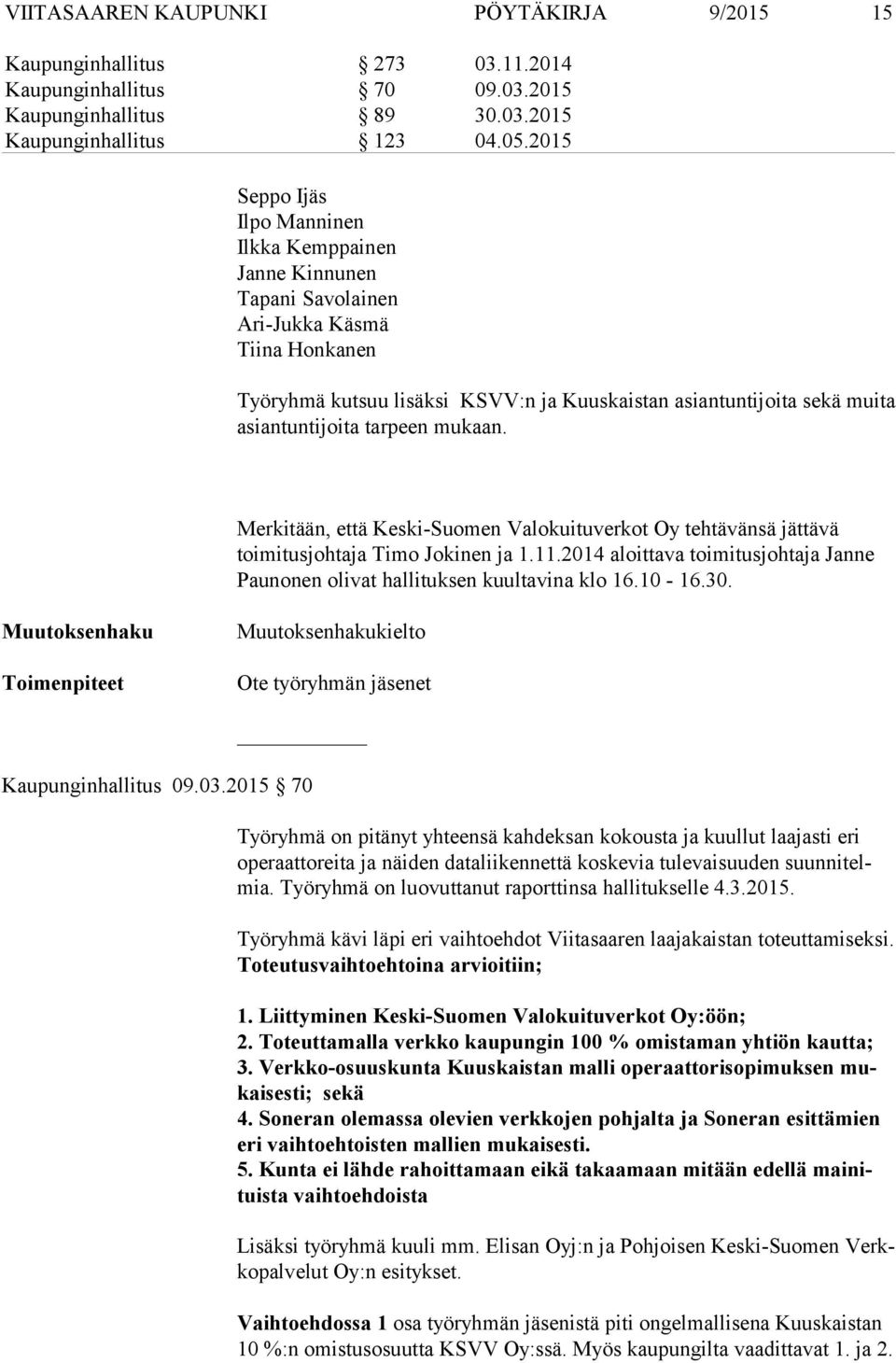 VIITASAAREN KAUPUNKI PÖYTÄKIRJA 9/2015 15

Kaupunginhallitus § 273 03.11.2014
Kaupunginhallitus § 70 09.03.2015
Kaupunginhallitus § 89 30.03.2015
Kaupunginhallitus § 123 04.05.2015

Seppo Ijäs
Ilpo Manninen
Ilkka Kemppainen
Janne Kinnunen
Tapani Savolainen
Ari-Jukka Käsmä
Tiina Honkanen

Työryhmä kutsuu lisäksi KSVV:n ja Kuuskaistan asiantuntijoita sekä muita asiantuntijoita tarpeen mukaan.

Merkitään, että Keski-Suomen Valokuituverkot Oy tehtävänsä jättävä toimitusjohtaja Timo Jokinen ja 1.11.2014 aloittava toimitusjohtaja Janne Paunonen olivat hallituksen kuultavina klo 16.10 - 16.30.

Muutoksenhaku

Muutoksenhakukielto

Toimenpiteet

Ote työryhmän jäsenet

Kaupunginhallitus 09.03.2015 § 70

Työryhmä on pitänyt yhteensä kahdeksan kokousta ja kuullut laajasti eri operaattoreita ja näiden dataliikennettä koskevia tulevaisuuden suunnitelmia. Työryhmä on luovuttanut raporttinsa hallitukselle 4.3.2015.

Työryhmä kävi läpi eri vaihtoehdot Viitasaaren laajakaistan toteuttamiseksi. Toteutusvaihtoehtoina arvioitiin;

1. Liittyminen Keski-Suomen Valokuituverkot Oy:öön;
2. Toteuttamalla verkko kaupungin 100 % omistaman yhtiön kautta;
3. Verkko-osuuskunta Kuuskaistan malli operaattorisopimuksen mukaisesti; sekä
4. Soneran olemassa olevien verkkojen pohjalta ja Soneran esittämien eri vaihtoehtoisten mallien mukaisesti.
5. Kunta ei lähde rahoittamaan eikä takaamaan mitään edellä mainituista vaihtoehdoista

Lisäksi työryhmä kuuli mm. Elisan Oyj:n ja Pohjoisen Keski-Suomen Verkkopalvelut Oy:n esitykset.

Vaihtoehdossa 1 osa työryhmän jäsenistä piti ongelmallisena Kuuskaistan 10 %:n omistusosuutta KSVV Oy:ssä. Myös kaupungilta vaadittavat 1. ja 2.